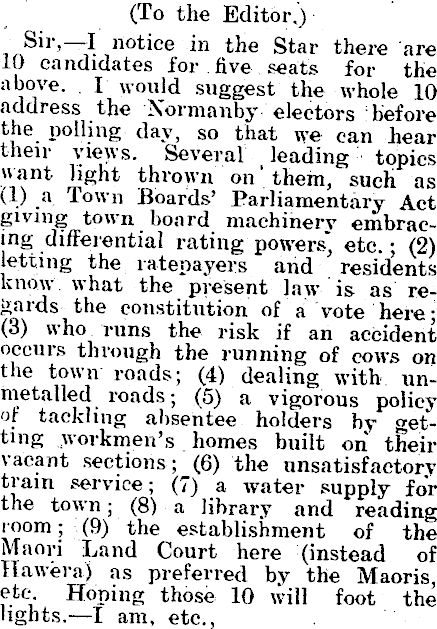 (To the Editor.)

Sir,—I notice in the Star there are 10 candidates for five seats for the above. I would suggest the whole 10 address the Normanby electors before the polling day, so that we can hear their views. Several leading topics want light thrown on them, such as (1) a Town Boards' Parliamentary Act giving town board machinery embracing differential rating powers, etc.; (2) letting the ratepayers and residents know what the present law is as regards the constitution of a vote here; (3) who runs the risk if an accident occurs through the running of cows on the town roads; (4) dealing with unmetalled roads; (5) a vigorous policy of tackling absentee holders by getting workmen's homes built on their vacant sections; (6) the unsatisfactory train service; (7) a water supply for the town; (8) a library and reading room; (9) the establishment of the Maori Land Court here (instead of Hawera) as preferred by the Maoris, etc. Hoping those 10 will foot the lights.—I am, etc.,